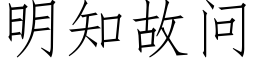 明知故问